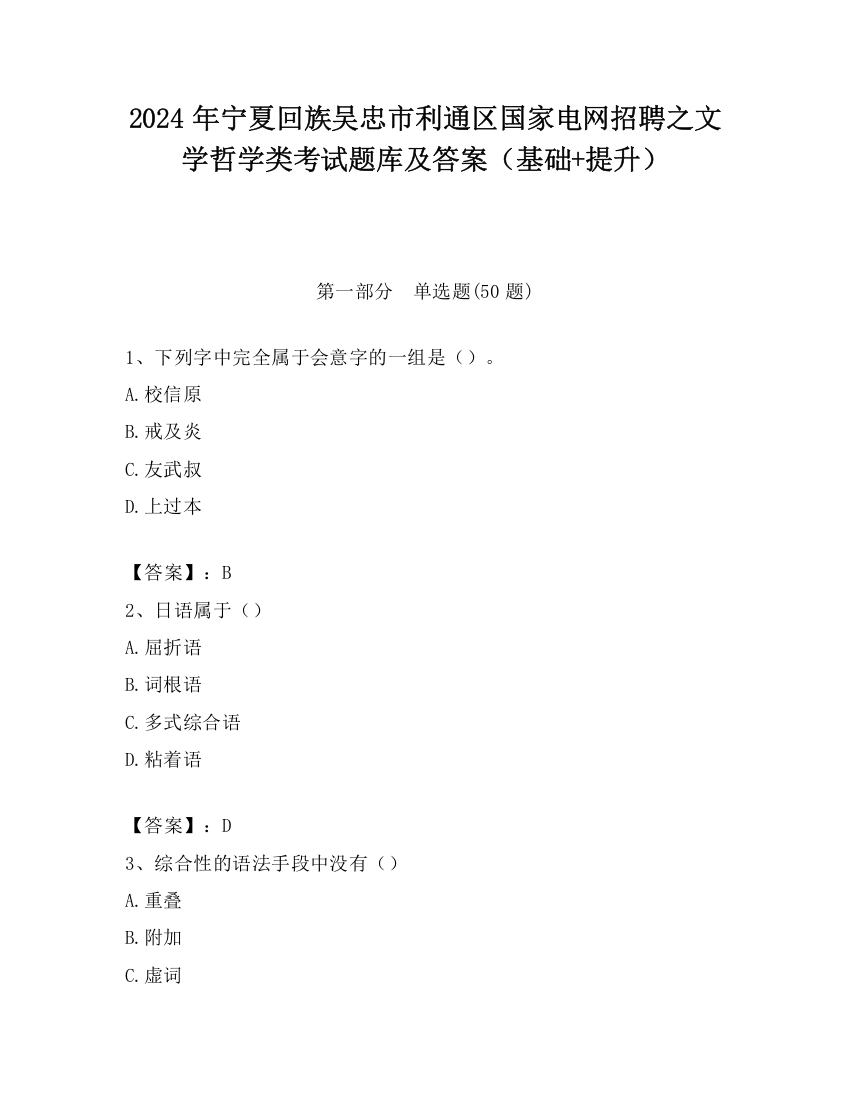 2024 年宁夏回族吴忠市利通区国家电网招聘之文学哲学类考试题库及答案（基础+提升）

第一部分　单选题(50 题)

1、下列字中完全属于会意字的一组是（）。

A.校信原

B.戒及炎

C.友武叔

D.上过本

【答案】：B

2、日语属于（）

A.屈折语

B.词根语

C.多式综合语

D.粘着语

【答案】：D

3、综合性的语法手段中没有（）

A.重叠

B.附加

C.虚词